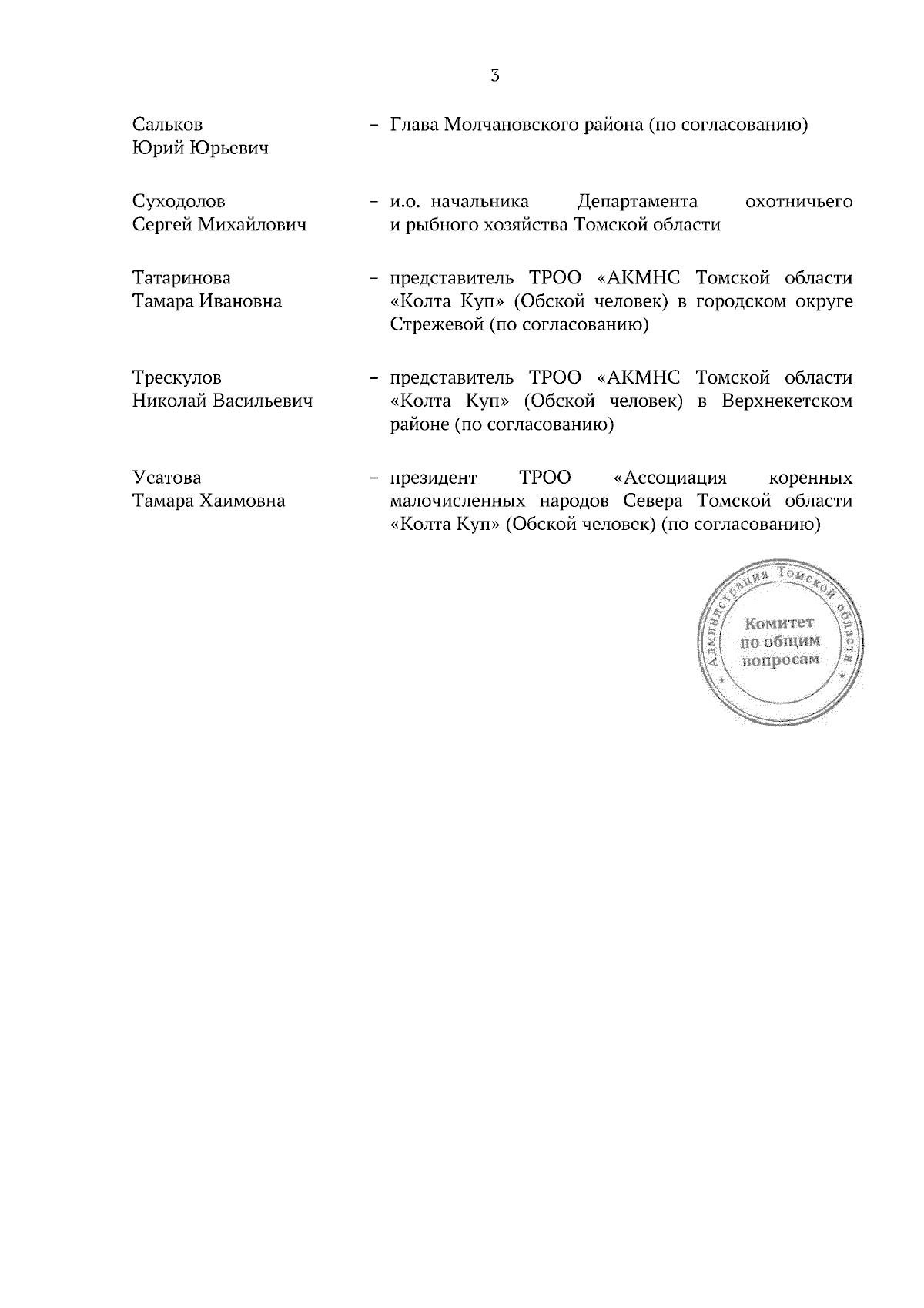 3

Сальков Юрий Юрьевич – Глава Молчановского района (по согласованию)

Суходолов Сергей Михайлович – и.о. начальника Департамента охотничьего и рыбного хозяйства Томской области

Татаринова Тамара Ивановна – представитель ТРОО «АКМНС Томской области «Колта Куп» (Обской человек) в городском округе Стрежевой (по согласованию)

Трескулов Николай Васильевич – представитель ТРОО «АКМНС Томской области «Колта Куп» (Обской человек) в Верхнекетском районе (по согласованию)

Усатова Тамара Хаимовна – президент ТРОО «Ассоциация коренных малочисленных народов Севера Томской области «Колта Куп» (Обской человек) (по согласованию)

Администрация Томской области
Комитет по общим вопросам